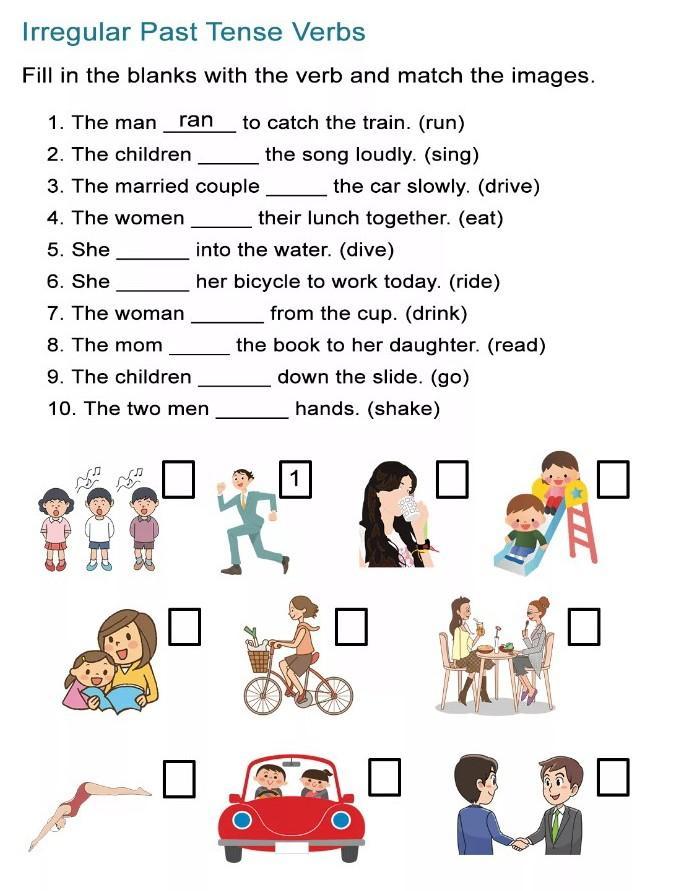 Irregular Past Tense Verbs

Fill in the blanks with the verb and match the images.

1. The man ran to catch the train. (run)
2. The children ______ the song loudly. (sing)
3. The married couple ______ the car slowly. (drive)
4. The women ______ their lunch together. (eat)
5. She ______ into the water. (dive)
6. She ______ her bicycle to work today. (ride)
7. The woman ______ from the cup. (drink)
8. The mom ______ the book to her daughter. (read)
9. The children ______ down the slide. (go)
10. The two men ______ hands. (shake)

1